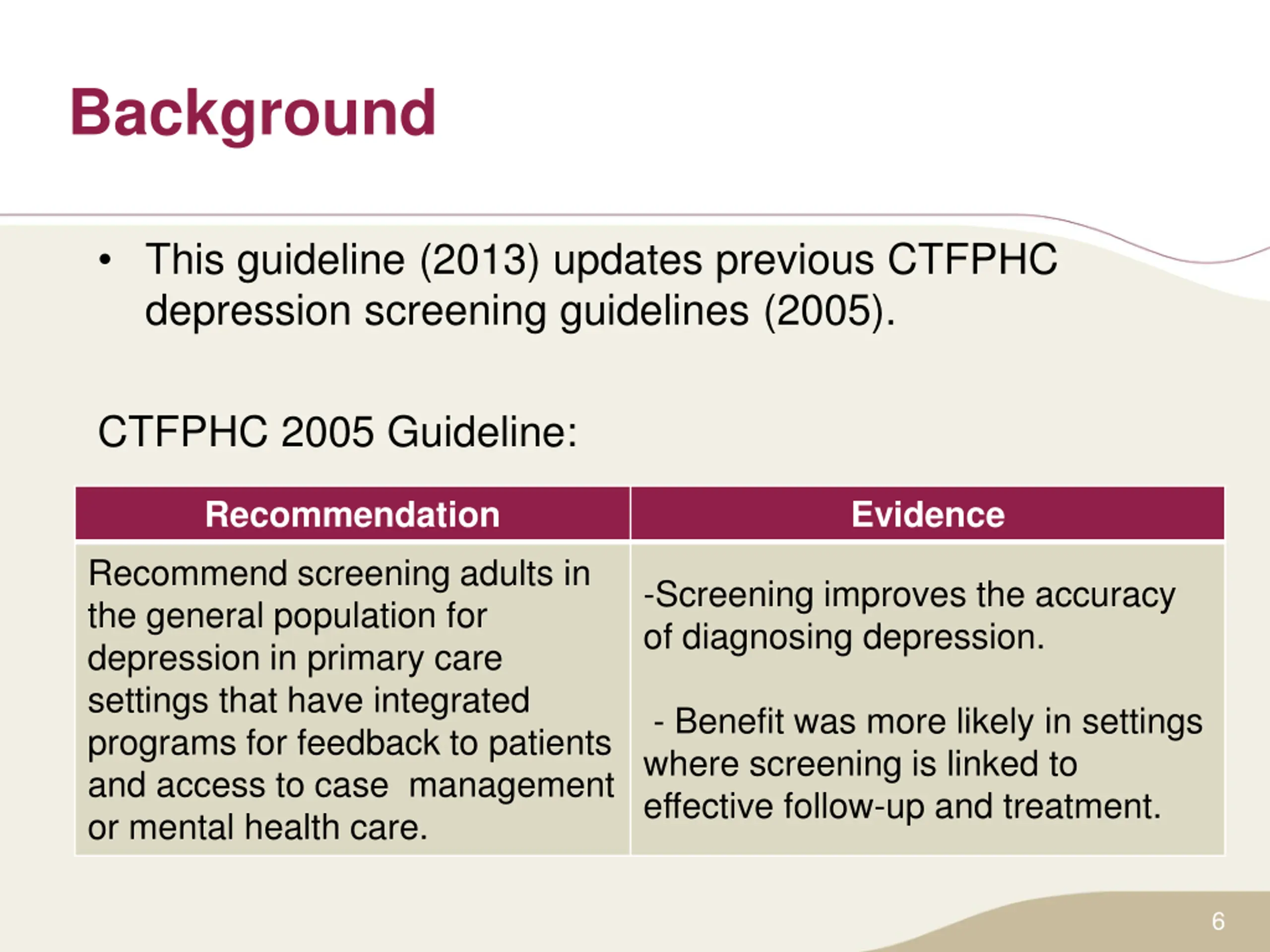 Background

• This guideline (2013) updates previous CTFPHC depression screening guidelines (2005).

CTFPHC 2005 Guideline:

| Recommendation | Evidence |
|---|---|
| Recommend screening adults in the general population for depression in primary care settings that have integrated programs for feedback to patients and access to case management or mental health care. | -Screening improves the accuracy of diagnosing depression. - Benefit was more likely in settings where screening is linked to effective follow-up and treatment. |

6